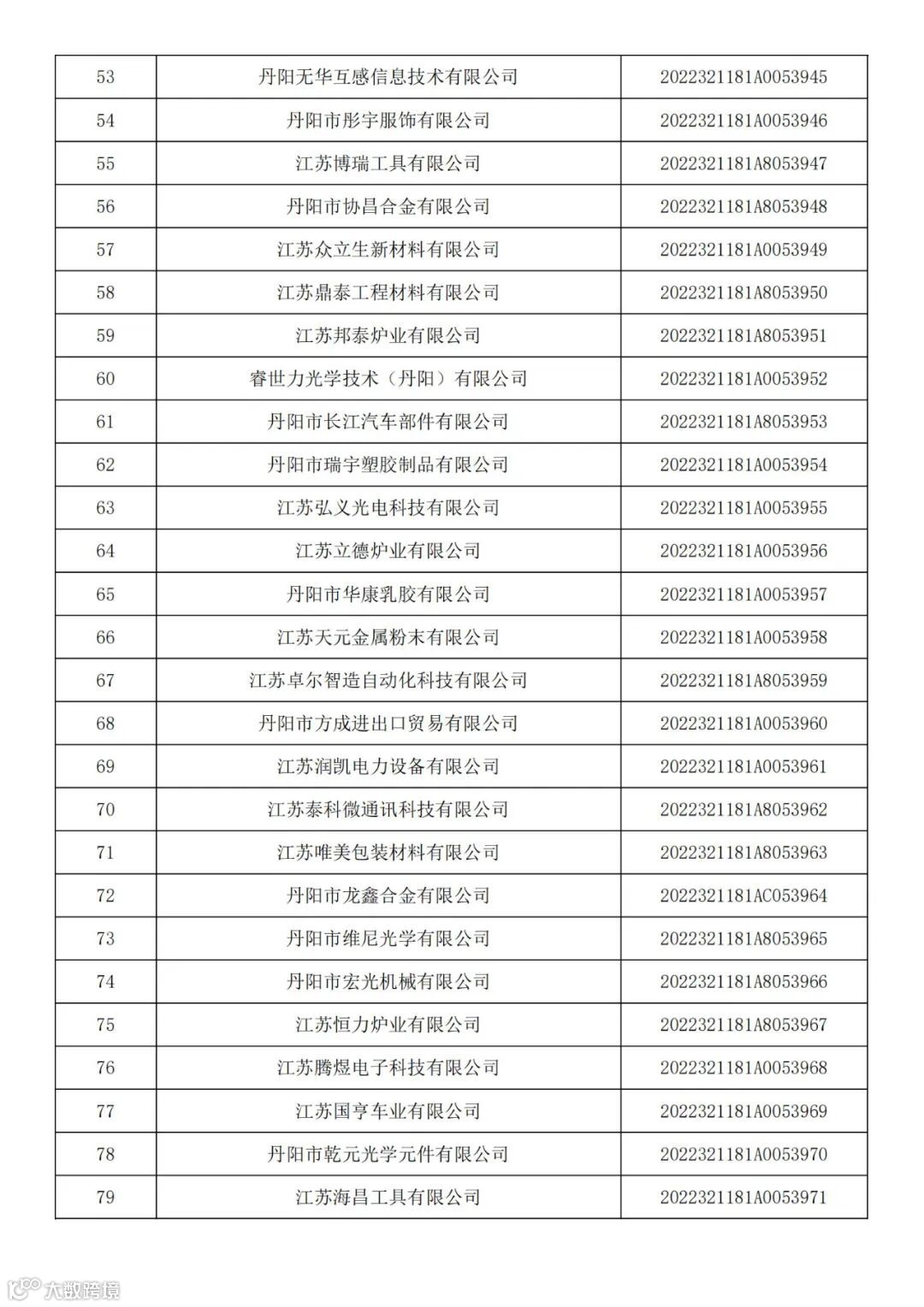 | 53 | 丹阳无华互感信息技术有限公司 | 2022321181A0053945 |
|---|---|---|
| 54 | 丹阳市彤宇服饰有限公司 | 2022321181A0053946 |
| 55 | 江苏博瑞工具有限公司 | 2022321181A8053947 |
| 56 | 丹阳市协昌合金有限公司 | 2022321181A8053948 |
| 57 | 江苏众立生新材料有限公司 | 2022321181A0053949 |
| 58 | 江苏鼎泰工程材料有限公司 | 2022321181A8053950 |
| 59 | 江苏邦泰炉业有限公司 | 2022321181A8053951 |
| 60 | 睿世力光学技术（丹阳）有限公司 | 2022321181A0053952 |
| 61 | 丹阳市长江汽车部件有限公司 | 2022321181A8053953 |
| 62 | 丹阳市瑞宇塑胶制品有限公司 | 2022321181A0053954 |
| 63 | 江苏弘义光电科技有限公司 | 2022321181A0053955 |
| 64 | 江苏立德炉业有限公司 | 2022321181A0053956 |
| 65 | 丹阳市华康乳胶有限公司 | 2022321181A0053957 |
| 66 | 江苏天元金属粉末有限公司 | 2022321181A0053958 |
| 67 | 江苏卓尔智造自动化科技有限公司 | 2022321181A8053959 |
| 68 | 丹阳市方成进出口贸易有限公司 | 2022321181A0053960 |
| 69 | 江苏润凯电力设备有限公司 | 2022321181A0053961 |
| 70 | 江苏泰科微通讯科技有限公司 | 2022321181A8053962 |
| 71 | 江苏唯美包装材料有限公司 | 2022321181A8053963 |
| 72 | 丹阳市龙鑫合金有限公司 | 2022321181AC053964 |
| 73 | 丹阳市维尼光学有限公司 | 2022321181A8053965 |
| 74 | 丹阳市宏光机械有限公司 | 2022321181A8053966 |
| 75 | 江苏恒力炉业有限公司 | 2022321181A8053967 |
| 76 | 江苏腾煜电子科技有限公司 | 2022321181A0053968 |
| 77 | 江苏国亨车业有限公司 | 2022321181A0053969 |
| 78 | 丹阳市乾元光学元件有限公司 | 2022321181A0053970 |
| 79 | 江苏海昌工具有限公司 | 2022321181A0053971 |

大数跨境